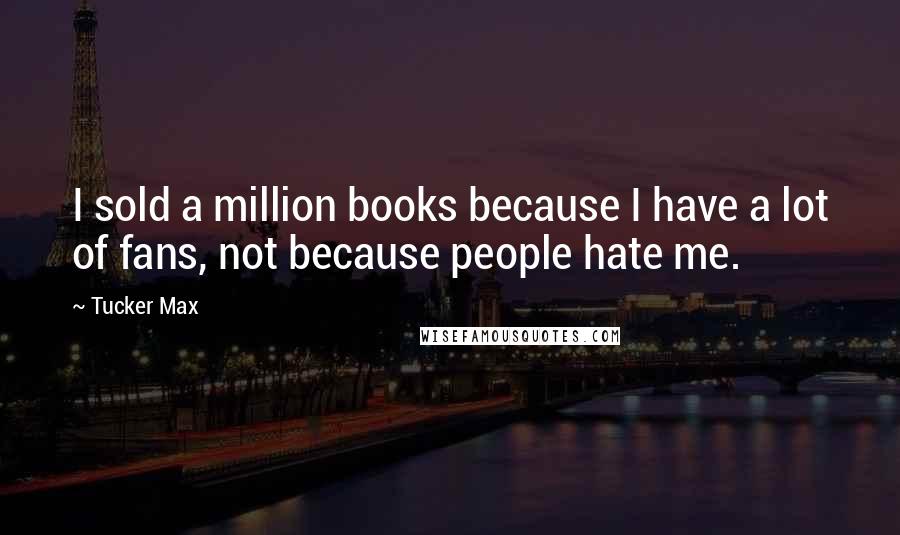 I sold a million books because I have a lot of fans, not because people hate me.

~ Tucker Max

WISEFAMOUSQUOTES.COM